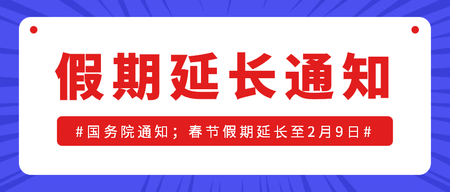 假期延长通知

#国务院通知；春节假期延长至2月9日#